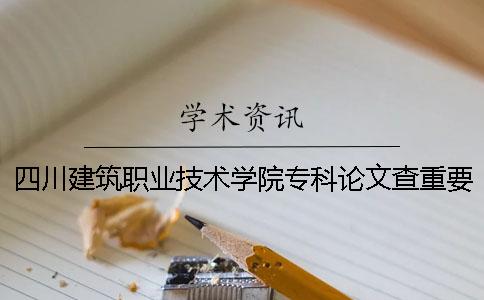 学术资讯

四川建筑职业技术学院专科论文查重要